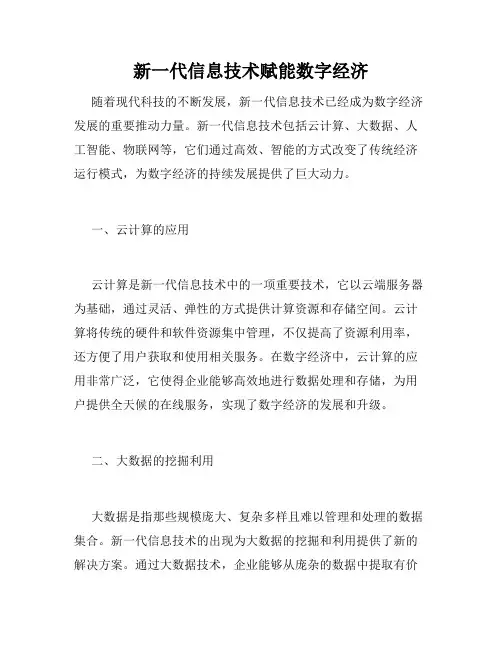 新一代信息技术赋能数字经济

随着现代科技的不断发展，新一代信息技术已经成为数字经济发展的重要推动力量。新一代信息技术包括云计算、大数据、人工智能、物联网等，它们通过高效、智能的方式改变了传统经济运行模式，为数字经济的持续发展提供了巨大动力。

一、云计算的应用

云计算是新一代信息技术中的一项重要技术，它以云端服务器为基础，通过灵活、弹性的方式提供计算资源和存储空间。云计算将传统的硬件和软件资源集中管理，不仅提高了资源利用率，还方便了用户获取和使用相关服务。在数字经济中，云计算的应用非常广泛，它使得企业能够高效地进行数据处理和存储，为用户提供全天候的在线服务，实现了数字经济的发展和升级。

二、大数据的挖掘利用

大数据是指那些规模庞大、复杂多样且难以管理和处理的数据集合。新一代信息技术的出现为大数据的挖掘和利用提供了新的解决方案。通过大数据技术，企业能够从庞杂的数据中提取有价